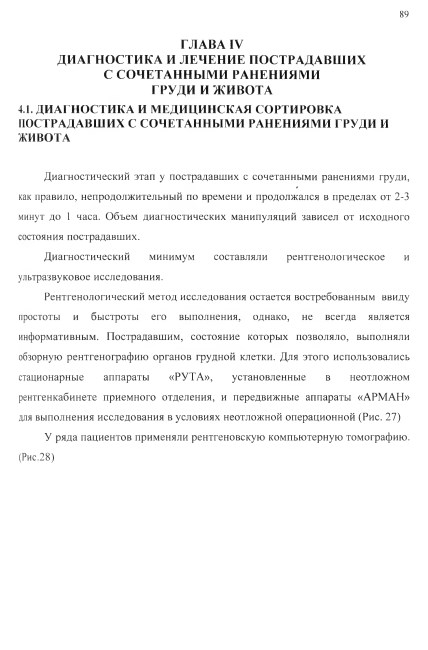 89

ГЛАВА IV
ДИАГНОСТИКА И ЛЕЧЕНИЕ ПОСТРАДАВШИХ С СОЧЕТАННЫМИ РАНЕНИЯМИ ГРУДИ И ЖИВОТА

4.1. ДИАГНОСТИКА И МЕДИЦИНСКАЯ СОРТИРОВКА ПОСТРАДАВШИХ С СОЧЕТАННЫМИ РАНЕНИЯМИ ГРУДИ И ЖИВОТА

Диагностический этап у пострадавших с сочетанными ранениями груди, как правило, непродолжительный по времени и продолжался в пределах от 2-3 минут до 1 часа. Объем диагностических манипуляций зависел от исходного состояния пострадавших.

Диагностический минимум составляли рентгенологическое и ультразвуковое исследования.

Рентгенологический метод исследования остается востребованным ввиду простоты и быстроты его выполнения, однако, не всегда является информативным. Пострадавшим, состояние которых позволяло, выполняли обзорную рентгенографию органов грудной клетки. Для этого использовались стационарные аппараты «РУТА», установленные в неотложном рентгенкабинете приемного отделения, и передвижные аппараты «АРМАН» для выполнения исследования в условиях неотложной операционной (Рис. 27)

У ряда пациентов применяли рентгеновскую компьютерную томографию. (Рис.28)